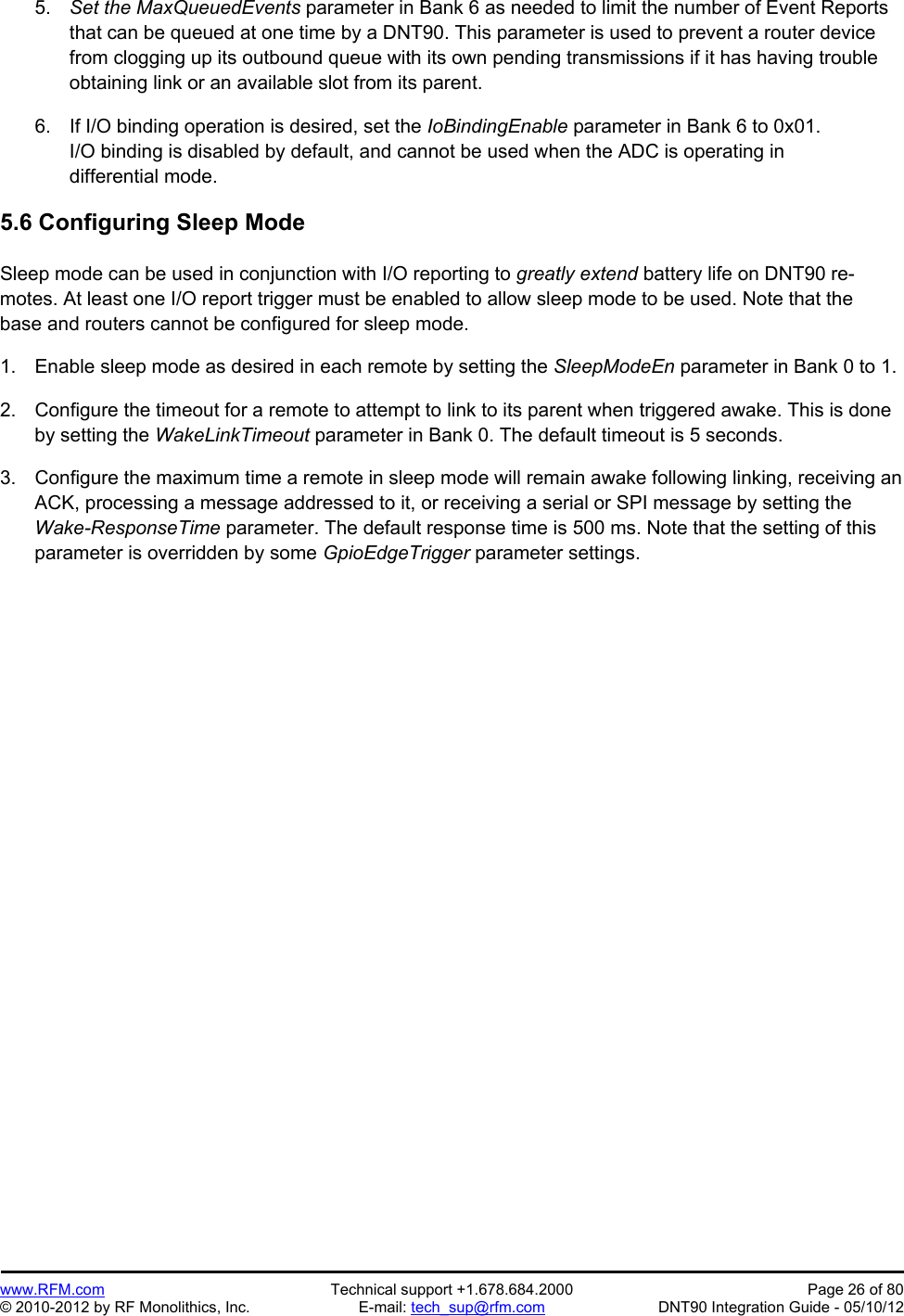 5. Set the MaxQueuedEvents parameter in Bank 6 as needed to limit the number of Event Reports that can be queued at one time by a DNT90. This parameter is used to prevent a router device from clogging up its outbound queue with its own pending transmissions if it has having trouble obtaining link or an available slot from its parent.

6. If I/O binding operation is desired, set the IoBindingEnable parameter in Bank 6 to 0x01. I/O binding is disabled by default, and cannot be used when the ADC is operating in differential mode.

5.6 Configuring Sleep Mode

Sleep mode can be used in conjunction with I/O reporting to greatly extend battery life on DNT90 remotes. At least one I/O report trigger must be enabled to allow sleep mode to be used. Note that the base and routers cannot be configured for sleep mode.

1. Enable sleep mode as desired in each remote by setting the SleepModeEn parameter in Bank 0 to 1.

2. Configure the timeout for a remote to attempt to link to its parent when triggered awake. This is done by setting the WakeLinkTimeout parameter in Bank 0. The default timeout is 5 seconds.

3. Configure the maximum time a remote in sleep mode will remain awake following linking, receiving an ACK, processing a message addressed to it, or receiving a serial or SPI message by setting the Wake-ResponseTime parameter. The default response time is 500 ms. Note that the setting of this parameter is overridden by some GpioEdgeTrigger parameter settings.

www.RFM.com
© 2010-2012 by RF Monolithics, Inc.
Technical support +1.678.684.2000
E-mail: tech_sup@rfm.com
Page 26 of 80
DNT90 Integration Guide - 05/10/12